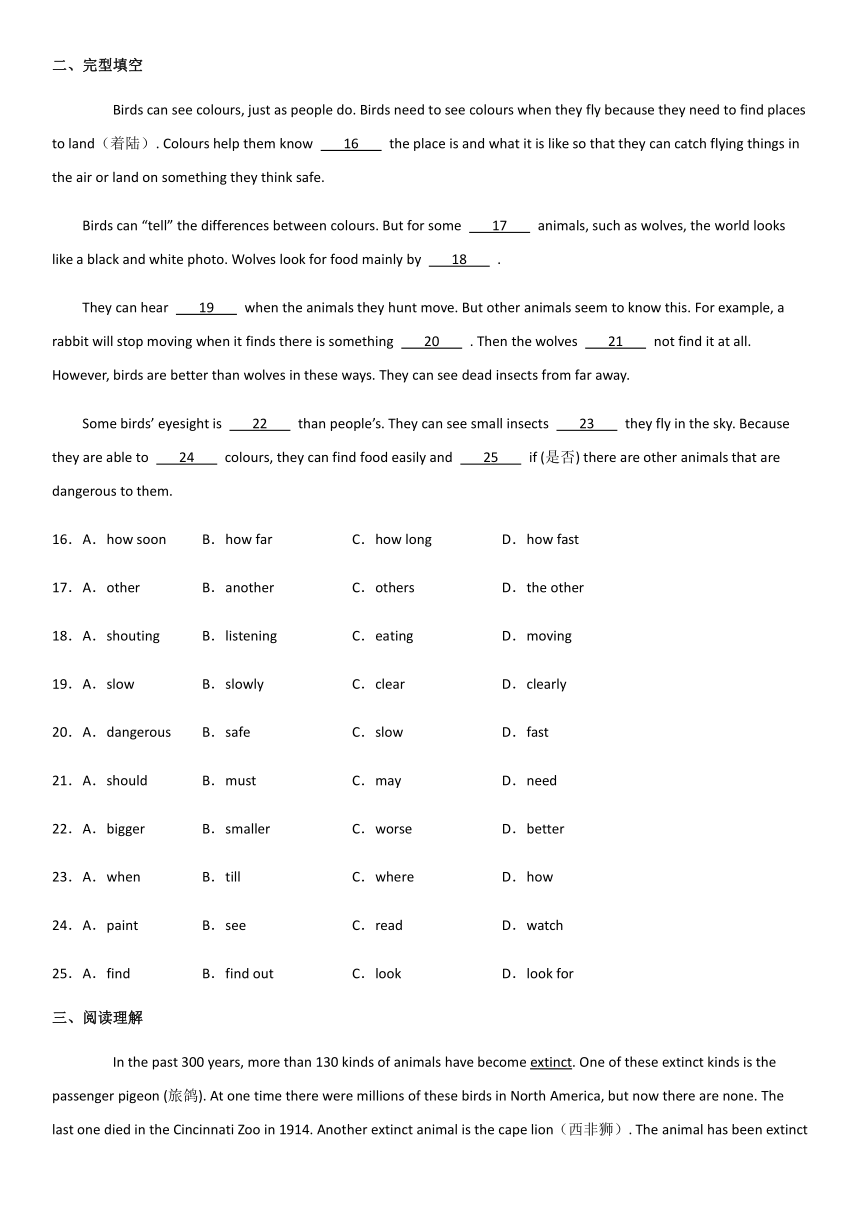 二、完型填空

Birds can see colours, just as people do. Birds need to see colours when they fly because they need to find places to land（着陆）. Colours help them know ___16___ the place is and what it is like so that they can catch flying things in the air or land on something they think safe.

Birds can “tell” the differences between colours. But for some ___17___ animals, such as wolves, the world looks like a black and white photo. Wolves look for food mainly by ___18___ .

They can hear ___19___ when the animals they hunt move. But other animals seem to know this. For example, a rabbit will stop moving when it finds there is something ___20___ . Then the wolves ___21___ not find it at all. However, birds are better than wolves in these ways. They can see dead insects from far away.

Some birds’ eyesight is ___22___ than people’s. They can see small insects ___23___ they fly in the sky. Because they are able to ___24___ colours, they can find food easily and ___25___ if (是否) there are other animals that are dangerous to them.

16．A．how soon B．how far C．how long D．how fast

17．A．other B．another C．others D．the other

18．A．shouting B．listening C．eating D．moving

19．A．slow B．slowly C．clear D．clearly

20．A．dangerous B．safe C．slow D．fast

21．A．should B．must C．may D．need

22．A．bigger B．smaller C．worse D．better

23．A．when B．till C．where D．how

24．A．paint B．see C．read D．watch

25．A．find B．find out C．look D．look for

三、阅读理解

In the past 300 years, more than 130 kinds of animals have become extinct. One of these extinct kinds is the passenger pigeon (旅鸽). At one time there were millions of these birds in North America, but now there are none. The last one died in the Cincinnati Zoo in 1914. Another extinct animal is the cape lion（西非狮）. The animal has been extinct